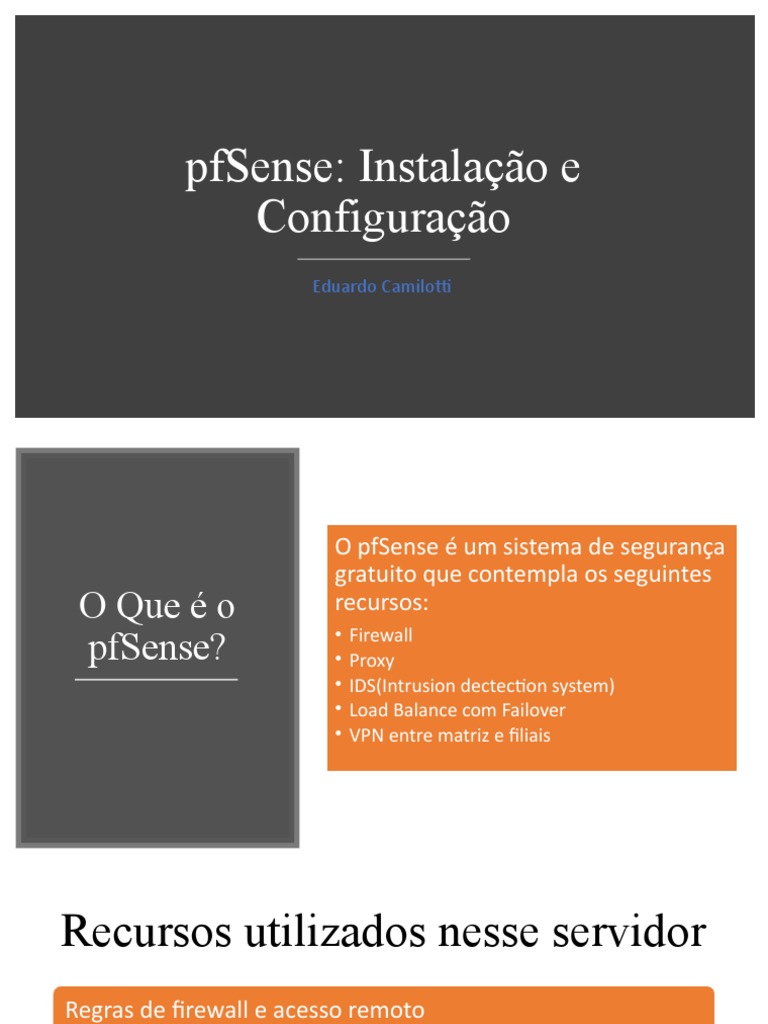 pfSense: Instalação e Configuração

Eduardo Camilotti

O Que é o pfSense?

O pfSense é um sistema de segurança gratuito que contempla os seguintes recursos:
• Firewall
• Proxy
• IDS(Intrusion dectection system)
• Load Balance com Failover
• VPN entre matriz e filiais

Recursos utilizados nesse servidor

Regras de firewall e acesso remoto